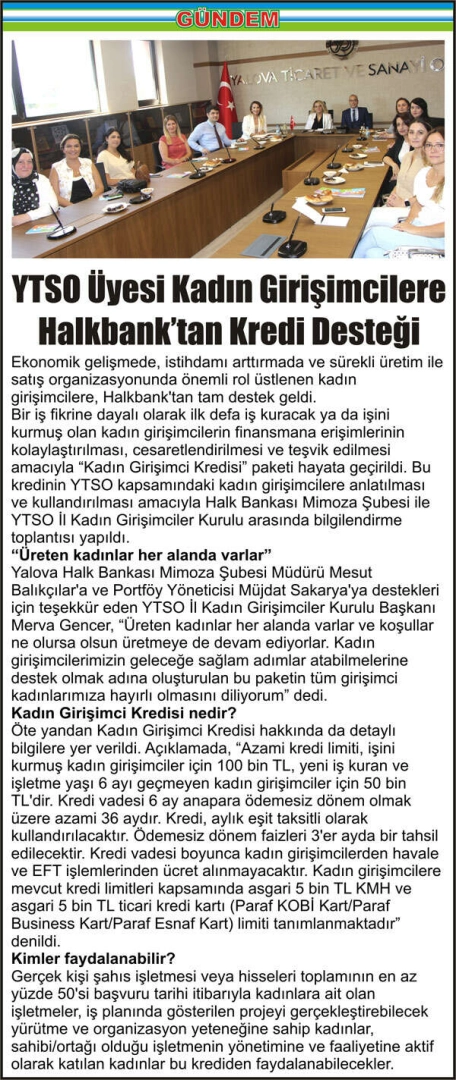 GÜNDEM

YALOVA TİCARET VE SANAYİ O

YTSO Üyesi Kadın Girişimcilere Halkbank'tan Kredi Desteği

Ekonomik gelişmede, istihdamı arttırmada ve sürekli üretim ile satış organizasyonunda önemli rol üstlenen kadın girişimcilere, Halkbank'tan tam destek geldi.
Bir iş fikrine dayalı olarak ilk defa iş kuracak ya da işini kurmuş olan kadın girişimcilerin finansmana erişimlerinin kolaylaştırılması, cesaretlendirilmesi ve teşvik edilmesi amacıyla "Kadın Girişimci Kredisi" paketi hayata geçirildi. Bu kredinin YTSO kapsamındaki kadın girişimcilere anlatılması ve kullandırılması amacıyla Halk Bankası Mimoza Şubesi ile YTSO İl Kadın Girişimciler Kurulu arasında bilgilendirme toplantısı yapıldı.

"Üreten kadınlar her alanda varlar"
Yalova Halk Bankası Mimoza Şubesi Müdürü Mesut Balıkçılar'a ve Portföy Yöneticisi Müjdat Sakarya'ya destekleri için teşekkür eden YTSO İl Kadın Girişimciler Kurulu Başkanı Merva Gencer, "Üreten kadınlar her alanda varlar ve koşullar ne olursa olsun üretmeye de devam ediyorlar. Kadın girişimcilerimizin geleceğe sağlam adımlar atabilmelerine destek olmak adına oluşturulan bu paketin tüm girişimci kadınlarımıza hayırlı olmasını diliyorum" dedi.

Kadın Girişimci Kredisi nedir?
Öte yandan Kadın Girişimci Kredisi hakkında da detaylı bilgilere yer verildi. Açıklamada, "Azami kredi limiti, işini kurmuş kadın girişimciler için 100 bin TL, yeni iş kuran ve işletme yaşı 6 ayı geçmeyen kadın girişimciler için 50 bin TL'dir. Kredi vadesi 6 ay anapara ödemesiz dönem olmak üzere azami 36 aydır. Kredi, aylık eşit taksitli olarak kullandırılacaktır. Ödemesiz dönem faizleri 3'er ayda bir tahsil edilecektir. Kredi vadesi boyunca kadın girişimcilerden havale ve EFT işlemlerinden ücret alınmayacaktır. Kadın girişimcilere mevcut kredi limitleri kapsamında asgari 5 bin TL KMH ve asgari 5 bin TL ticari kredi kartı (Paraf KOBİ Kart/Paraf Business Kart/Paraf Esnaf Kart) limiti tanımlanmaktadır" denildi.

Kimler faydalanabilir?
Gerçek kişi şahıs işletmesi veya hisseleri toplamının en az yüzde 50'si başvuru tarihi itibarıyla kadınlara ait olan işletmeler, iş planında gösterilen projeyi gerçekleştirebilecek yürütme ve organizasyon yeteneğine sahip kadınlar, sahibi/ortağı olduğu işletmenin yönetimine ve faaliyetine aktif olarak katılan kadınlar bu krediden faydalanabilecekler.